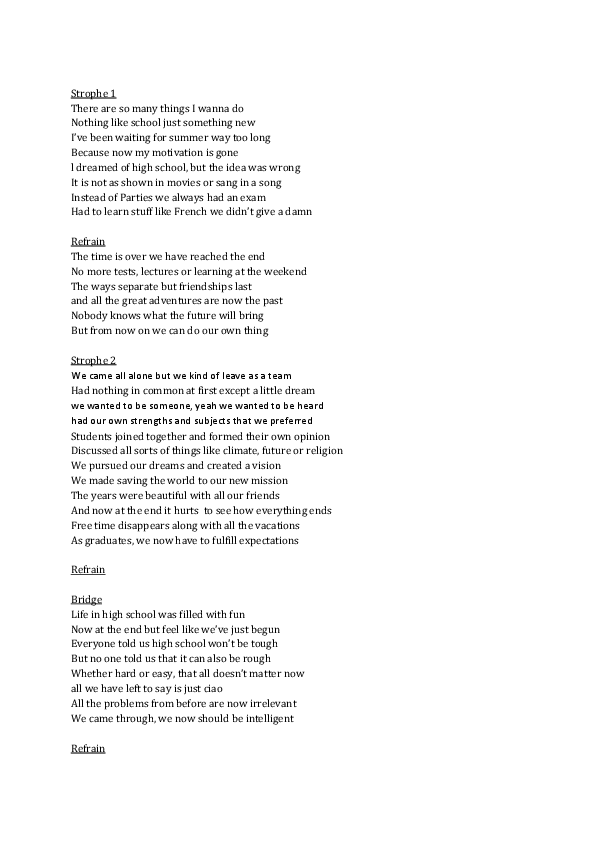 Strophe 1
There are so many things I wanna do
Nothing like school just something new
I've been waiting for summer way too long
Because now my motivation is gone
I dreamed of high school, but the idea was wrong
It is not as shown in movies or sang in a song
Instead of Parties we always had an exam
Had to learn stuff like French we didn't give a damn

Refrain
The time is over we have reached the end
No more tests, lectures or learning at the weekend
The ways separate but friendships last
and all the great adventures are now the past
Nobody knows what the future will bring
But from now on we can do our own thing

Strophe 2
We came all alone but we kind of leave as a team
Had nothing in common at first except a little dream
we wanted to be someone, yeah we wanted to be heard
had our own strengths and subjects that we preferred
Students joined together and formed their own opinion
Discussed all sorts of things like climate, future or religion
We pursued our dreams and created a vision
We made saving the world to our new mission
The years were beautiful with all our friends
And now at the end it hurts to see how everything ends
Free time disappears along with all the vacations
As graduates, we now have to fulfill expectations

Refrain

Bridge
Life in high school was filled with fun
Now at the end but feel like we've just begun
Everyone told us high school won't be tough
But no one told us that it can also be rough
Whether hard or easy, that all doesn't matter now
all we have left to say is just ciao
All the problems from before are now irrelevant
We came through, we now should be intelligent

Refrain